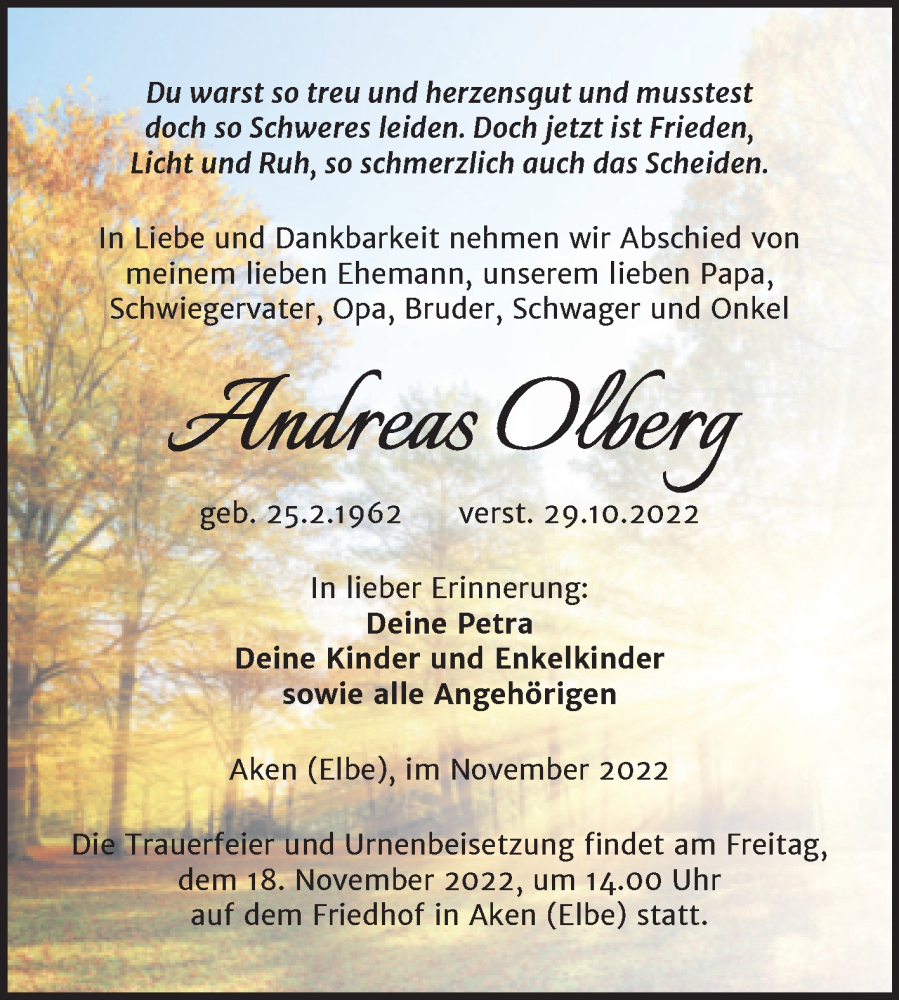 Du warst so treu und herzensgut und musstest doch so Schweres leiden. Doch jetzt ist Frieden, Licht und Ruh, so schmerzlich auch das Scheiden.

In Liebe und Dankbarkeit nehmen wir Abschied von meinem lieben Ehemann, unserem lieben Papa, Schwiegervater, Opa, Bruder, Schwager und Onkel

Andreas Olberg

geb. 25.2.1962 verst. 29.10.2022

In lieber Erinnerung:
Deine Petra
Deine Kinder und Enkelkinder
sowie alle Angehörigen

Aken (Elbe), im November 2022

Die Trauerfeier und Urnenbeisetzung findet am Freitag, dem 18. November 2022, um 14.00 Uhr auf dem Friedhof in Aken (Elbe) statt.